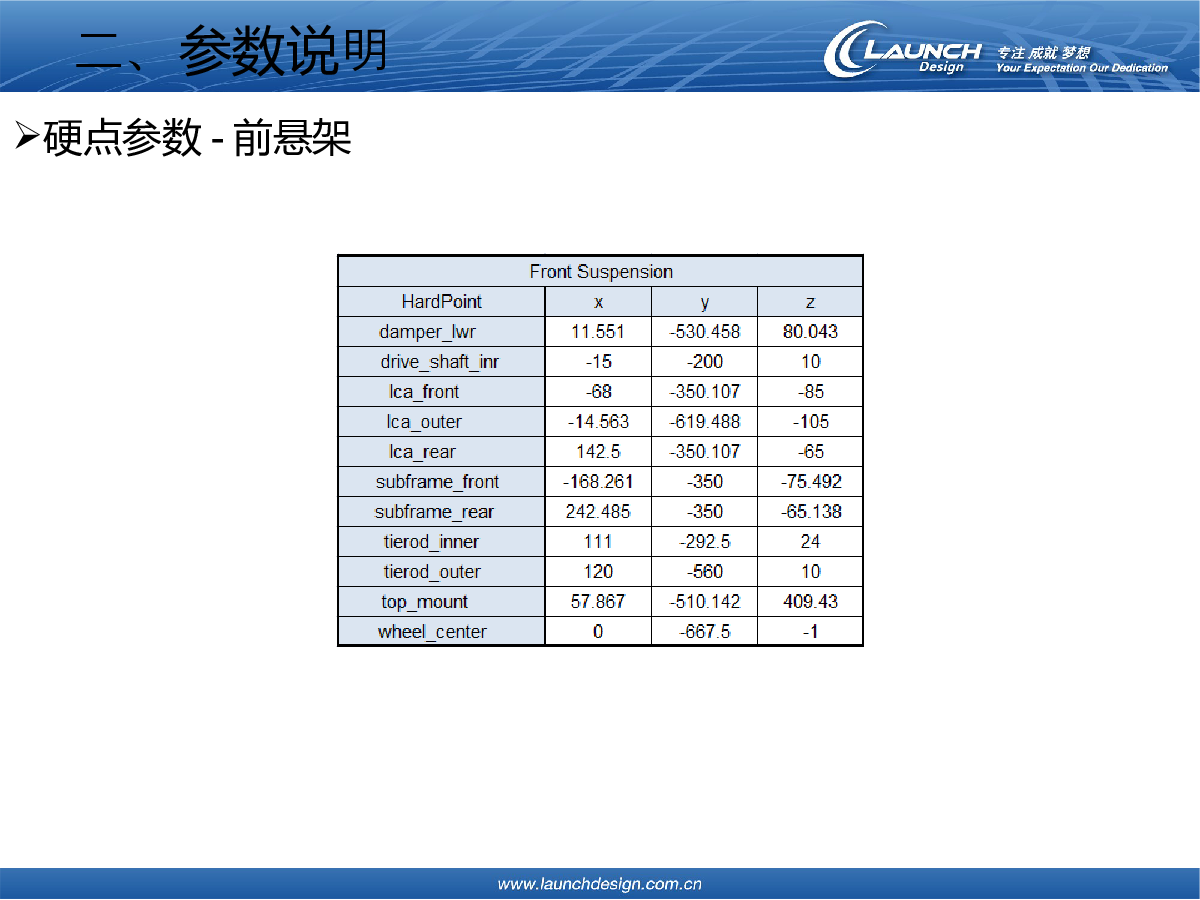 二、参数说明

LAUNCH Design 专注 成就 梦想 Your Expectation Our Dedication

➢硬点参数 - 前悬架

| Front Suspension | | | |
|---|---|---|---|
| HardPoint | x | y | z |
| damper_lwr | 11.551 | -530.458 | 80.043 |
| drive_shaft_inr | -15 | -200 | 10 |
| lca_front | -68 | -350.107 | -85 |
| lca_outer | -14.563 | -619.488 | -105 |
| lca_rear | 142.5 | -350.107 | -65 |
| subframe_front | -168.261 | -350 | -75.492 |
| subframe_rear | 242.485 | -350 | -65.138 |
| tierod_inner | 111 | -292.5 | 24 |
| tierod_outer | 120 | -560 | 10 |
| top_mount | 57.867 | -510.142 | 409.43 |
| wheel_center | 0 | -667.5 | -1 |

www.launchdesign.com.cn